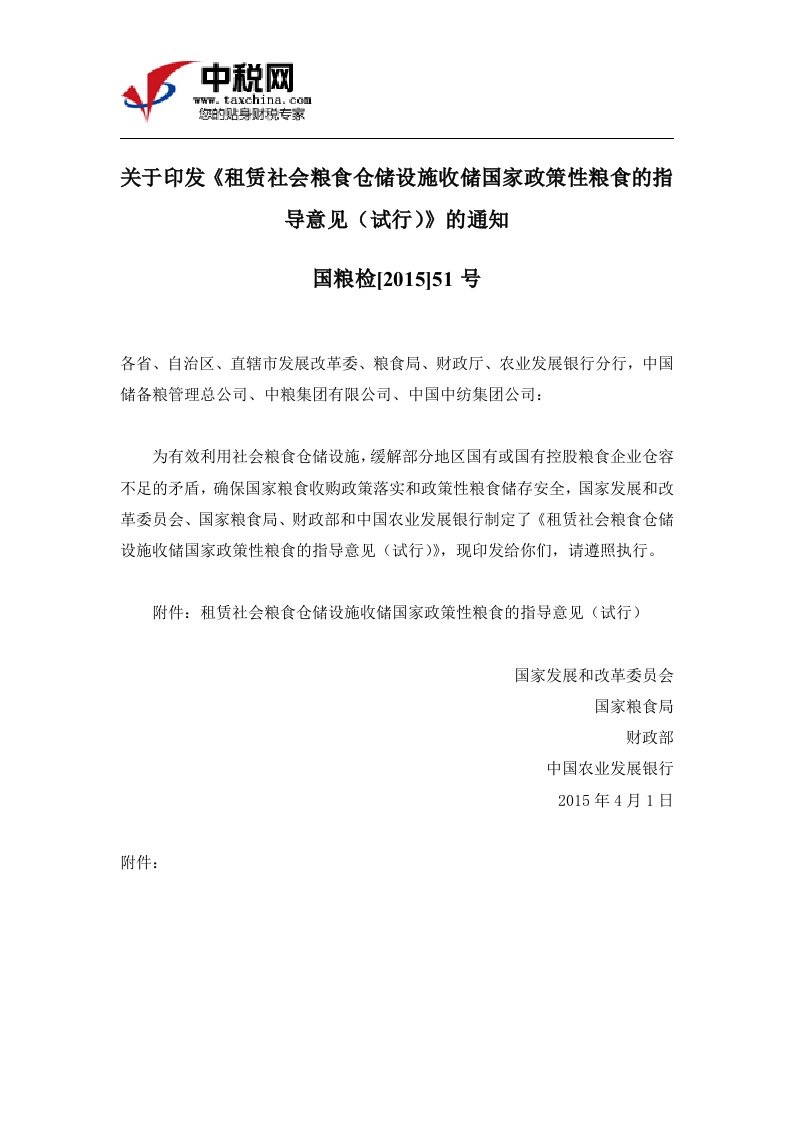 中税网
www.taxchina.com
您的贴身财税专家

关于印发《租赁社会粮食仓储设施收储国家政策性粮食的指导意见（试行）》的通知

国粮检[2015]51 号

各省、自治区、直辖市发展改革委、粮食局、财政厅、农业发展银行分行，中国储备粮管理总公司、中粮集团有限公司、中国中纺集团公司：

为有效利用社会粮食仓储设施，缓解部分地区国有或国有控股粮食企业仓容不足的矛盾，确保国家粮食收购政策落实和政策性粮食储存安全，国家发展和改革委员会、国家粮食局、财政部和中国农业发展银行制定了《租赁社会粮食仓储设施收储国家政策性粮食的指导意见（试行）》，现印发给你们，请遵照执行。

附件：租赁社会粮食仓储设施收储国家政策性粮食的指导意见（试行）

国家发展和改革委员会
国家粮食局
财政部
中国农业发展银行
2015 年 4 月 1 日

附件：